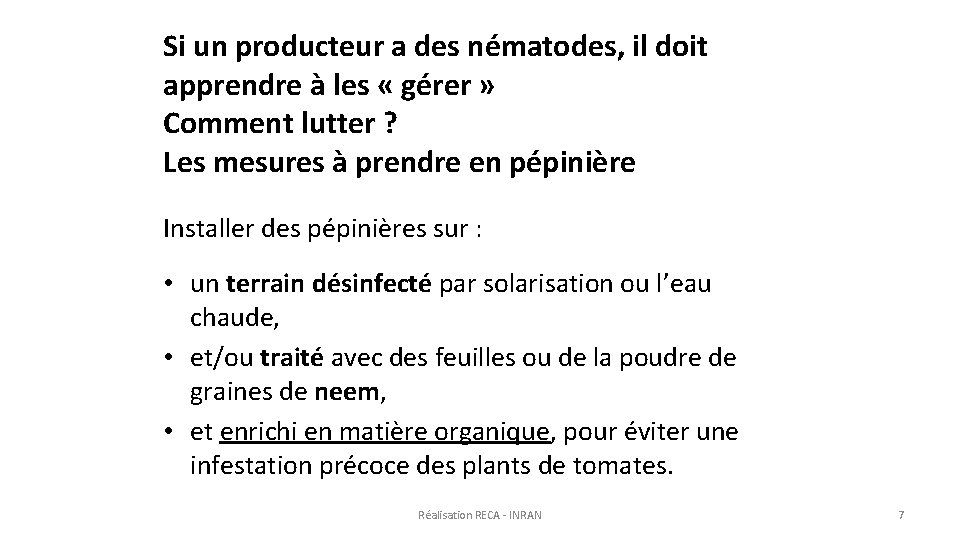 Si un producteur a des nématodes, il doit apprendre à les « gérer »
Comment lutter ?
Les mesures à prendre en pépinière

Installer des pépinières sur :

• un terrain désinfecté par solarisation ou l'eau chaude,
• et/ou traité avec des feuilles ou de la poudre de graines de neem,
• et enrichi en matière organique, pour éviter une infestation précoce des plants de tomates.

Réalisation RECA - INRAN

7